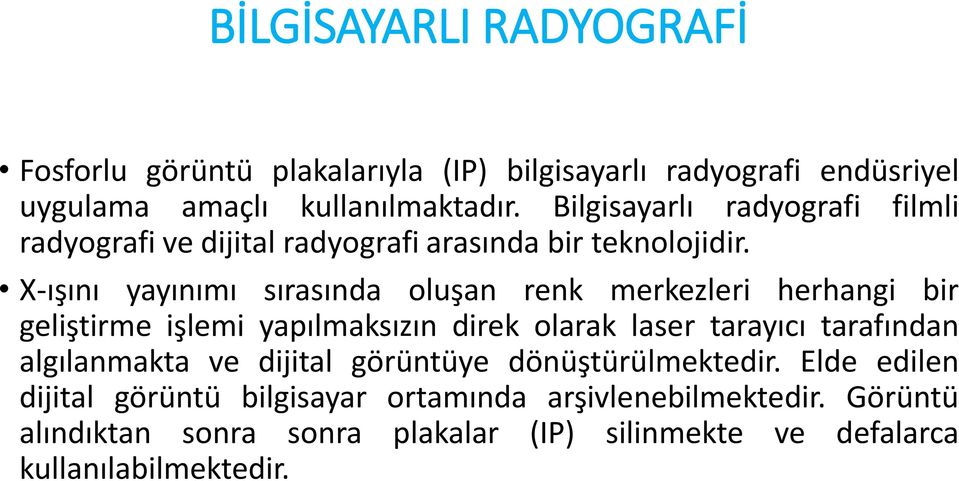 BİLGİSAYARLI RADYOGRAFİ

• Fosforlu görüntü plakalarıyla (IP) bilgisayarlı radyografi endüsriyel uygulama amaçlı kullanılmaktadır. Bilgisayarlı radyografi filmli radyografi ve dijital radyografi arasında bir teknolojidir.

• X-ışını yayınımı sırasında oluşan renk merkezleri herhangi bir geliştirme işlemi yapılmaksızın direk olarak laser tarayıcı tarafından algılanmakta ve dijital görüntüye dönüştürülmektedir. Elde edilen dijital görüntü bilgisayar ortamında arşivlenebilmektedir. Görüntü alındıktan sonra sonra plakalar (IP) silinmekte ve defalarca kullanılabilmektedir.